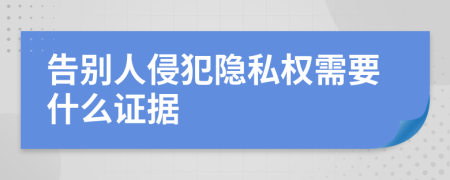 告别人侵犯隐私权需要什么证据